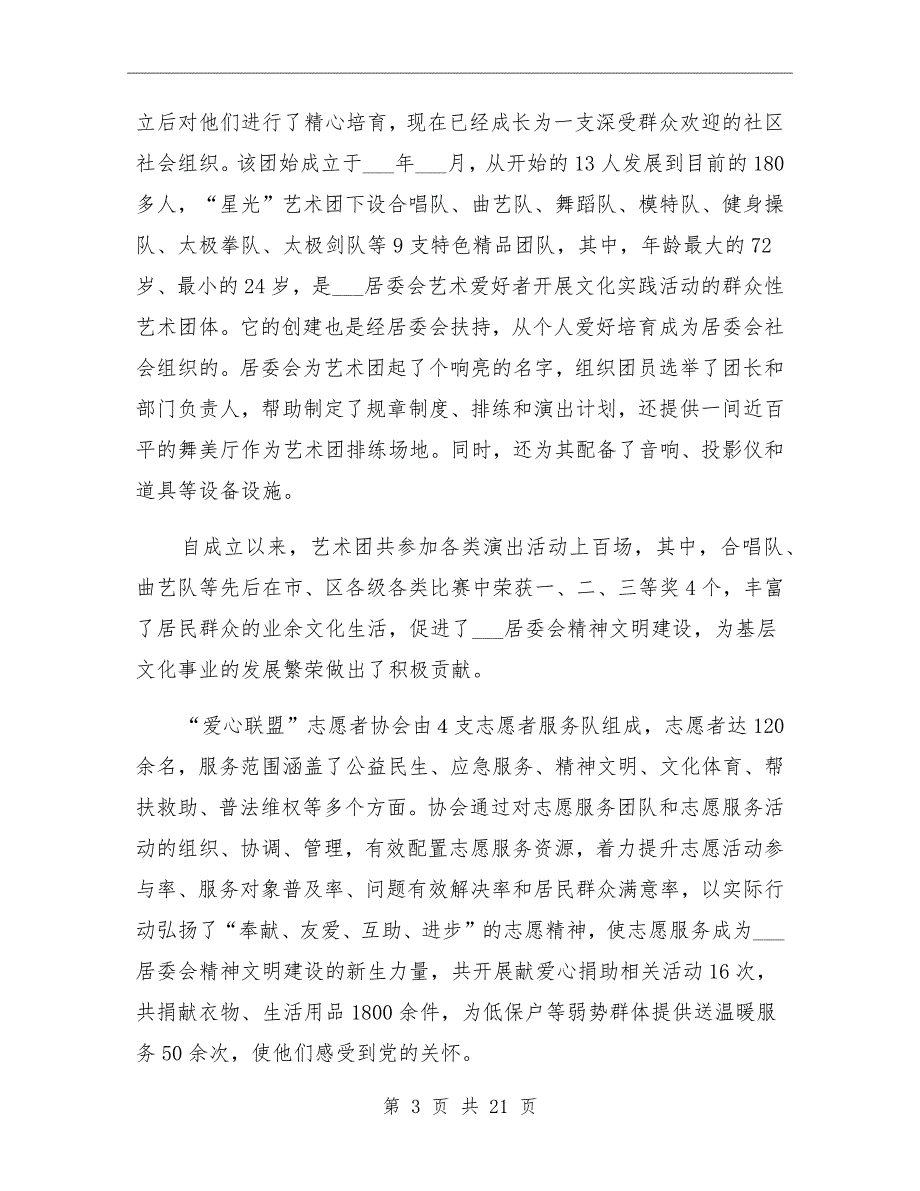 立后对他们进行了精心培育，现在已经成长为一支深受群众欢迎的社区社会组织。该团始成立于___年___月，从开始的13人发展到目前的180多人，“星光”艺术团下设合唱队、曲艺队、舞蹈队、模特队、健身操队、太极拳队、太极剑队等9支特色精品团队，其中，年龄最大的72岁、最小的24岁，是___居委会艺术爱好者开展文化实践活动的群众性艺术团体。它的创建也是经居委会扶持，从个人爱好培育成为居委会社会组织的。居委会为艺术团起了个响亮的名字，组织团员选举了团长和部门负责人，帮助制定了规章制度、排练和演出计划，还提供一间近百平的舞美厅作为艺术团排练场地。同时，还为其配备了音响、投影仪和道具等设备设施。

自成立以来，艺术团共参加各类演出活动上百场，其中，合唱队、曲艺队等先后在市、区各级各类比赛中荣获一、二、三等奖4个，丰富了居民群众的业余文化生活，促进了___居委会精神文明建设，为基层文化事业的发展繁荣做出了积极贡献。

“爱心联盟”志愿者协会由4支志愿者服务队组成，志愿者达120余名，服务范围涵盖了公益民生、应急服务、精神文明、文化体育、帮扶救助、普法维权等多个方面。协会通过对志愿服务团队和志愿服务活动的组织、协调、管理，有效配置志愿服务资源，着力提升志愿活动参与率、服务对象普及率、问题有效解决率和居民群众满意率，以实际行动弘扬了“奉献、友爱、互助、进步”的志愿精神，使志愿服务成为___居委会精神文明建设的新生力量，共开展献爱心捐助相关活动16次，共捐献衣物、生活用品1800余件，为低保户等弱势群体提供送温暖服务50余次，使他们感受到党的关怀。

第 3 页 共 21 页